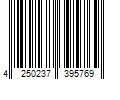 4 250237 395769